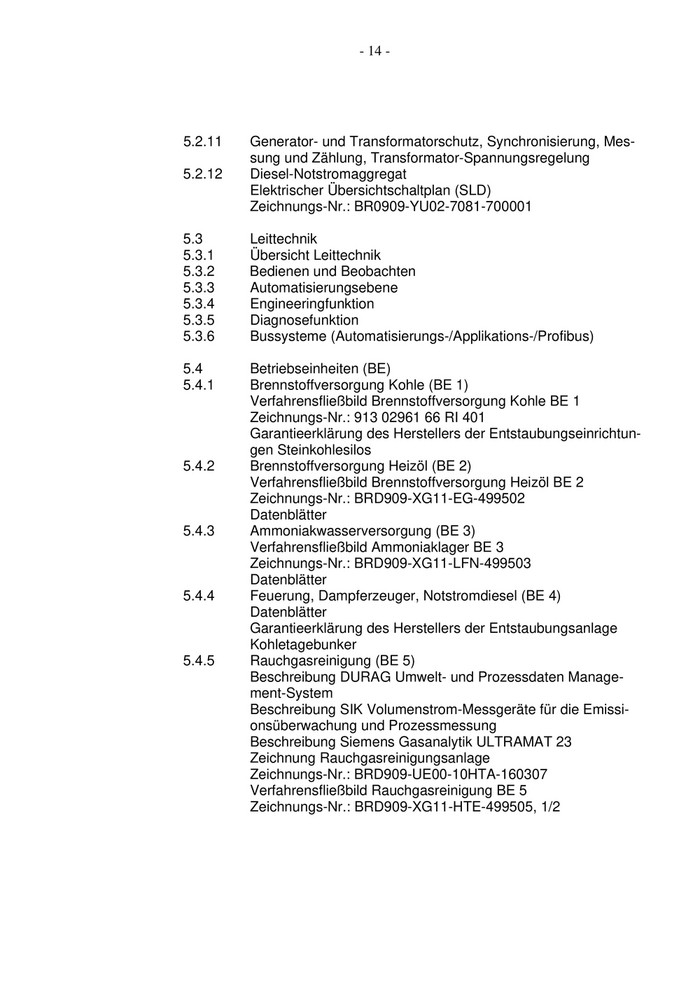 - 14 -

5.2.11 Generator- und Transformatorschutz, Synchronisierung, Messung und Zählung, Transformator-Spannungsregelung
5.2.12 Diesel-Notstromaggregat
Elektrischer Übersichtschaltplan (SLD)
Zeichnungs-Nr.: BR0909-YU02-7081-700001

5.3 Leittechnik
5.3.1 Übersicht Leittechnik
5.3.2 Bedienen und Beobachten
5.3.3 Automatisierungsebene
5.3.4 Engineeringfunktion
5.3.5 Diagnosefunktion
5.3.6 Bussysteme (Automatisierungs-/Applikations-/Profibus)

5.4 Betriebseinheiten (BE)
5.4.1 Brennstoffversorgung Kohle (BE 1)
Verfahrensfließbild Brennstoffversorgung Kohle BE 1
Zeichnungs-Nr.: 913 02961 66 RI 401
Garantieerklärung des Herstellers der Entstaubungseinrichtungen Steinkohlesilos
5.4.2 Brennstoffversorgung Heizöl (BE 2)
Verfahrensfließbild Brennstoffversorgung Heizöl BE 2
Zeichnungs-Nr.: BRD909-XG11-EG-499502
Datenblätter
5.4.3 Ammoniakwasserversorgung (BE 3)
Verfahrensfließbild Ammoniaklager BE 3
Zeichnungs-Nr.: BRD909-XG11-LFN-499503
Datenblätter
5.4.4 Feuerung, Dampferzeuger, Notstromdiesel (BE 4)
Datenblätter
Garantieerklärung des Herstellers der Entstaubungsanlage Kohletagebunker
5.4.5 Rauchgasreinigung (BE 5)
Beschreibung DURAG Umwelt- und Prozessdaten Management-System
Beschreibung SIK Volumenstrom-Messgeräte für die Emissionsüberwachung und Prozessmessung
Beschreibung Siemens Gasanalytik ULTRAMAT 23
Zeichnung Rauchgasreinigungsanlage
Zeichnungs-Nr.: BRD909-UE00-10HTA-160307
Verfahrensfließbild Rauchgasreinigung BE 5
Zeichnungs-Nr.: BRD909-XG11-HTE-499505, 1/2